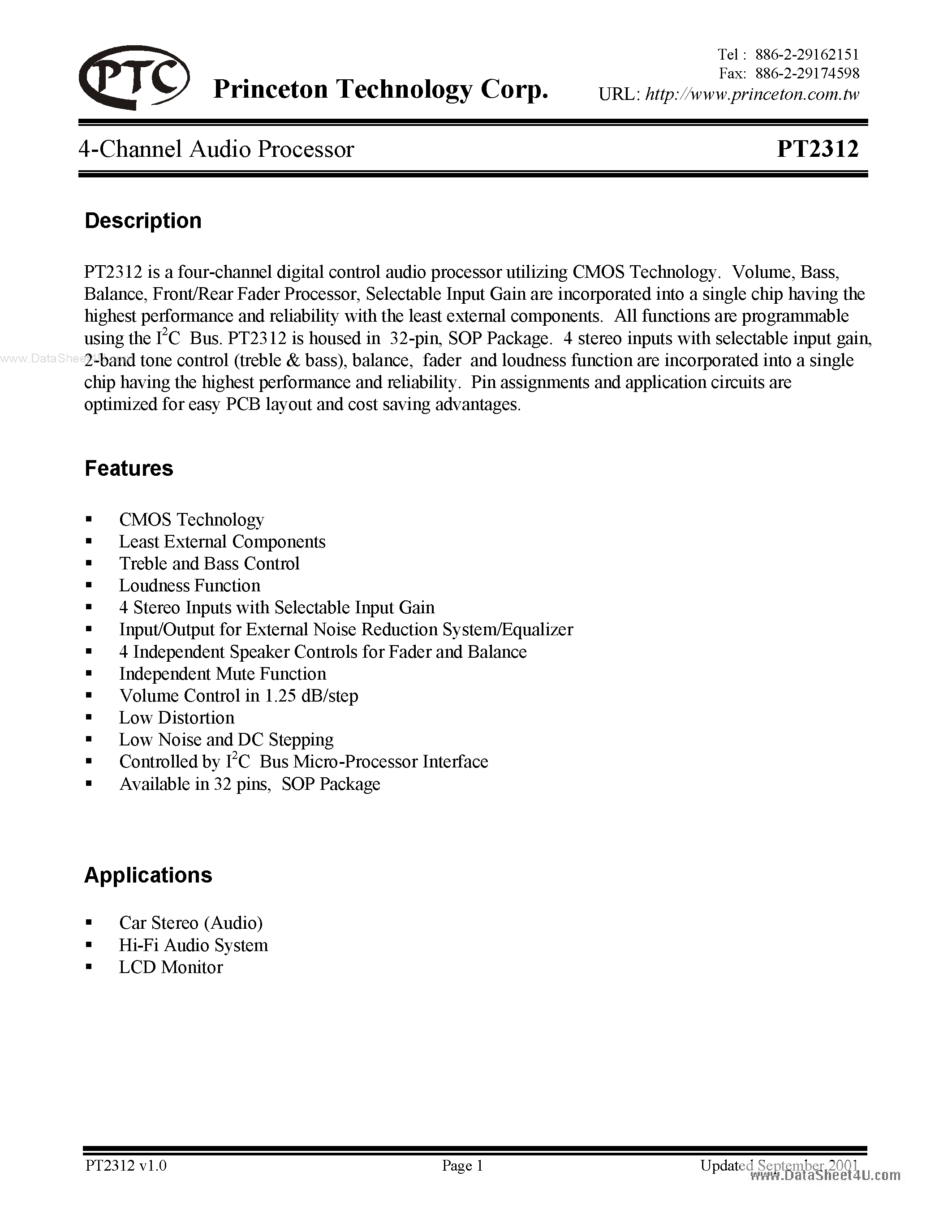 PTC Princeton Technology Corp.

Tel : 886-2-29162151
Fax: 886-2-29174598
URL: http://www.princeton.com.tw

4-Channel Audio Processor PT2312

Description

PT2312 is a four-channel digital control audio processor utilizing CMOS Technology. Volume, Bass, Balance, Front/Rear Fader Processor, Selectable Input Gain are incorporated into a single chip having the highest performance and reliability with the least external components. All functions are programmable using the $I^2C$ Bus. PT2312 is housed in 32-pin, SOP Package. 4 stereo inputs with selectable input gain, 2-band tone control (treble & bass), balance, fader and loudness function are incorporated into a single chip having the highest performance and reliability. Pin assignments and application circuits are optimized for easy PCB layout and cost saving advantages.

www.DataSheet4U.com

Features

▪ CMOS Technology
▪ Least External Components
▪ Treble and Bass Control
▪ Loudness Function
▪ 4 Stereo Inputs with Selectable Input Gain
▪ Input/Output for External Noise Reduction System/Equalizer
▪ 4 Independent Speaker Controls for Fader and Balance
▪ Independent Mute Function
▪ Volume Control in 1.25 dB/step
▪ Low Distortion
▪ Low Noise and DC Stepping
▪ Controlled by $I^2C$ Bus Micro-Processor Interface
▪ Available in 32 pins, SOP Package

Applications

▪ Car Stereo (Audio)
▪ Hi-Fi Audio System
▪ LCD Monitor

PT2312 v1.0 Page 1 Updated September 2001
www.DataSheet4U.com